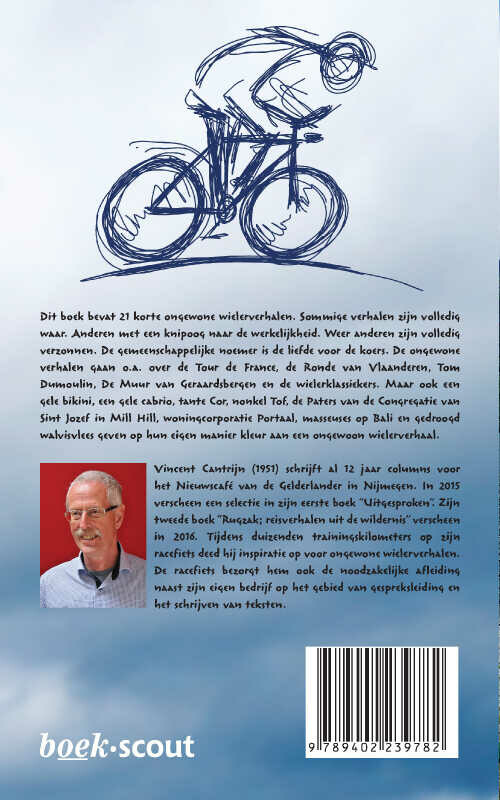 Dit boek bevat 21 korte ongewone wielerverhalen. Sommige verhalen zijn volledig waar. Anderen met een knipoog naar de werkelijkheid. Weer anderen zijn volledig verzonnen. De gemeenschappelijke noemer is de liefde voor de koers. De ongewone verhalen gaan o.a. over de Tour de France, de Ronde van Vlaanderen, Tom Dumoulin, De Muur van Geraardsbergen en de wielerklassiekers. Maar ook een gele bikini, een gele cabrio, tante Cor, nonkel Tof, de Paters van de Congregatie van Sint Jozef in Mill Hill, woningcorporatie Portaal, masseuses op Bali en gedroogd walvisvlees geven op hun eigen manier kleur aan een ongewoon wielerverhaal.

Vincent Cantrijn (1951) schrijft al 12 jaar columns voor het Nieuwscafé van de Gelderlander in Nijmegen. In 2015 verscheen een selectie in zijn eerste boek "Uitgesproken". Zijn tweede boek "Rugzak; reisverhalen uit de wildernis" verscheen in 2016. Tijdens duizenden trainingskilometers op zijn racefiets deed hij inspiratie op voor ongewone wielerverhalen. De racefiets bezorgt hem ook de noodzakelijke afleiding naast zijn eigen bedrijf op het gebied van gespreksleiding en het schrijven van teksten.

boek·scout

9 789402 239782